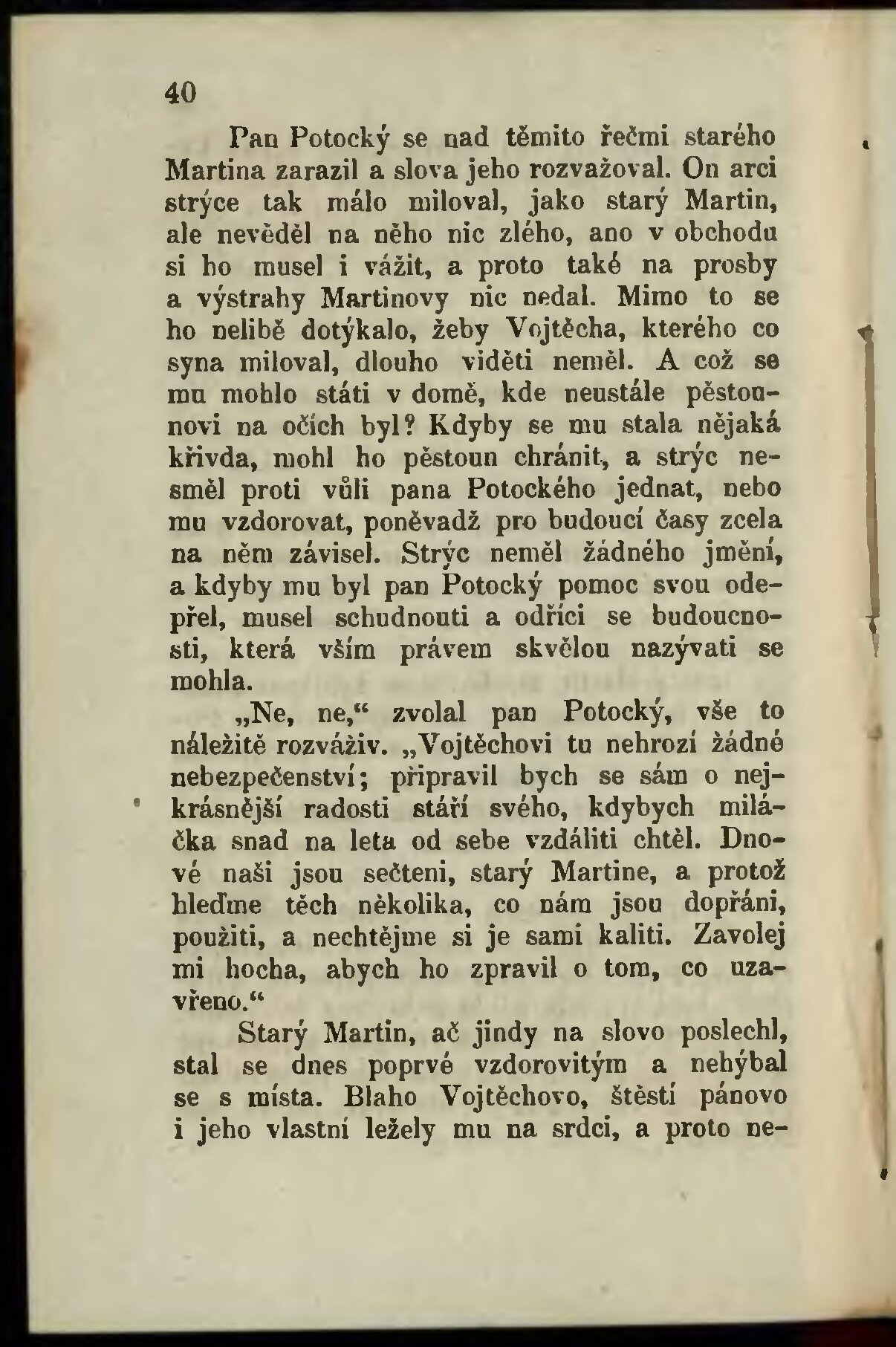 40

Pan Potocký se nad těmito řečmi starého Martina zarazil a slova jeho rozvažoval. On arci strýce tak málo miloval, jako starý Martin, ale nevěděl na něho nic zlého, ano v obchodu si ho musel i vážit, a proto také na prosby a výstrahy Martinovy nic nedal. Mimo to se ho nelibě dotýkalo, žeby Vojtěcha, kterého co syna miloval, dlouho viděti neměl. A což se mu mohlo státi v domě, kde neustále pěstounovi na očích byl? Kdyby se mu stala nějaká křivda, mohl ho pěstoun chránit, a strýc nesměl proti vůli pana Potockého jednat, nebo mu vzdorovat, poněvadž pro budoucí časy zcela na něm závisel. Strýc neměl žádného jmění, a kdyby mu byl pan Potocký pomoc svou odepřel, musel schudnouti a odříci se budoucnosti, která vším právem skvělou nazývati se mohla.

„Ne, ne,“ zvolal pan Potocký, vše to náležitě rozváživ. „Vojtěchovi tu nehrozí žádné nebezpečenství; připravil bych se sám o nejkrásnější radosti stáří svého, kdybych miláčka snad na leta od sebe vzdáliti chtěl. Dnové naši jsou sečteni, starý Martine, a protož hleďme těch několika, co nám jsou dopřáni, použiti, a nechtějme si je sami kaliti. Zavolej mi hocha, abych ho zpravil o tom, co uzavřeno.“

Starý Martin, ač jindy na slovo poslechl, stal se dnes poprvé vzdorovitým a nehýbal se s místa. Blaho Vojtěchovo, štěstí pánovo i jeho vlastní ležely mu na srdci, a proto ne-